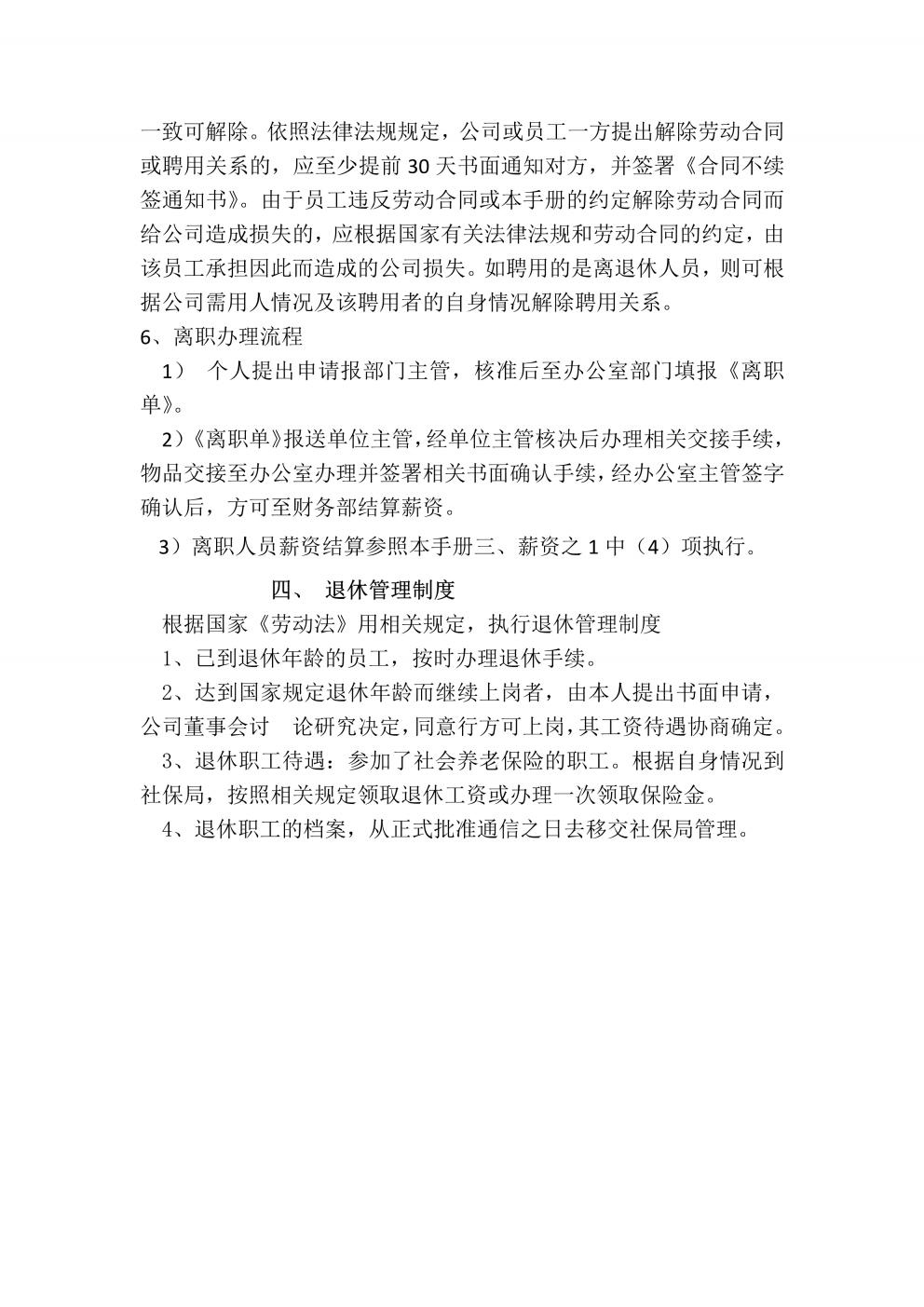 一致可解除。依照法律法规规定，公司或员工一方提出解除劳动合同或聘用关系的，应至少提前 30 天书面通知对方，并签署《合同不续签通知书》。由于员工违反劳动合同或本手册的约定解除劳动合同而给公司造成损失的，应根据国家有关法律法规和劳动合同的约定，由该员工承担因此而造成的公司损失。如聘用的是离退休人员，则可根据公司需用人情况及该聘用者的自身情况解除聘用关系。

6、离职办理流程

1） 个人提出申请报部门主管，核准后至办公室部门填报《离职单》。

2）《离职单》报送单位主管，经单位主管核决后办理相关交接手续，物品交接至办公室办理并签署相关书面确认手续，经办公室主管签字确认后，方可至财务部结算薪资。

3）离职人员薪资结算参照本手册三、薪资之 1 中（4）项执行。

四、 退休管理制度

根据国家《劳动法》用相关规定，执行退休管理制度

1、已到退休年龄的员工，按时办理退休手续。

2、达到国家规定退休年龄而继续上岗者，由本人提出书面申请，公司董事会讨 论研究决定，同意行方可上岗，其工资待遇协商确定。

3、退休职工待遇：参加了社会养老保险的职工。根据自身情况到社保局，按照相关规定领取退休工资或办理一次领取保险金。

4、退休职工的档案，从正式批准通信之日去移交社保局管理。